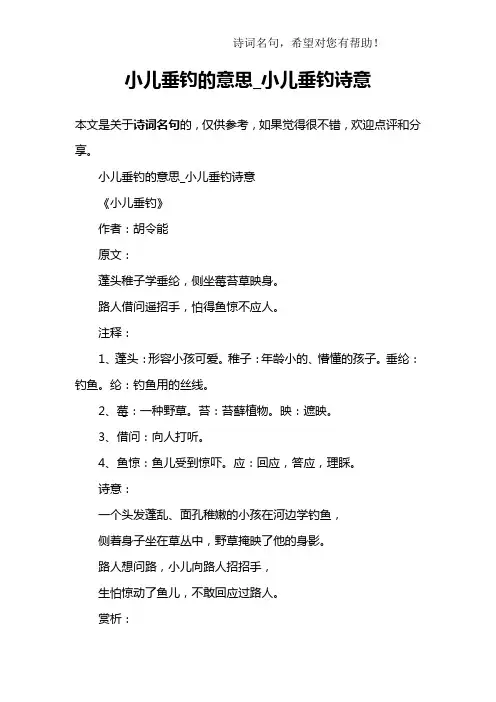 诗词名句，希望对您有帮助！

小儿垂钓的意思_小儿垂钓诗意

本文是关于诗词名句的，仅供参考，如果觉得很不错，欢迎点评和分享。

小儿垂钓的意思_小儿垂钓诗意

《小儿垂钓》

作者：胡令能

原文：

蓬头稚子学垂纶，侧坐莓苔草映身。

路人借问遥招手，怕得鱼惊不应人。

注释：

1、蓬头：形容小孩可爱。稚子：年龄小的、懵懂的孩子。垂纶：钓鱼。纶：钓鱼用的丝线。

2、莓：一种野草。苔：苔藓植物。映：遮映。

3、借问：向人打听。

4、鱼惊：鱼儿受到惊吓。应：回应，答应，理睬。

诗意：

一个头发蓬乱、面孔稚嫩的小孩在河边学钓鱼，

侧着身子坐在草丛中，野草掩映了他的身影。

路人想问路，小儿向路人招招手，

生怕惊动了鱼儿，不敢回应过路人。

赏析：